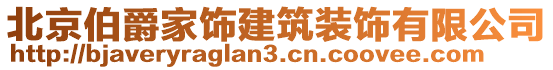 北京伯爵家饰建筑装饰有限公司
http://bjaveryraglan3.cn.coovee.com